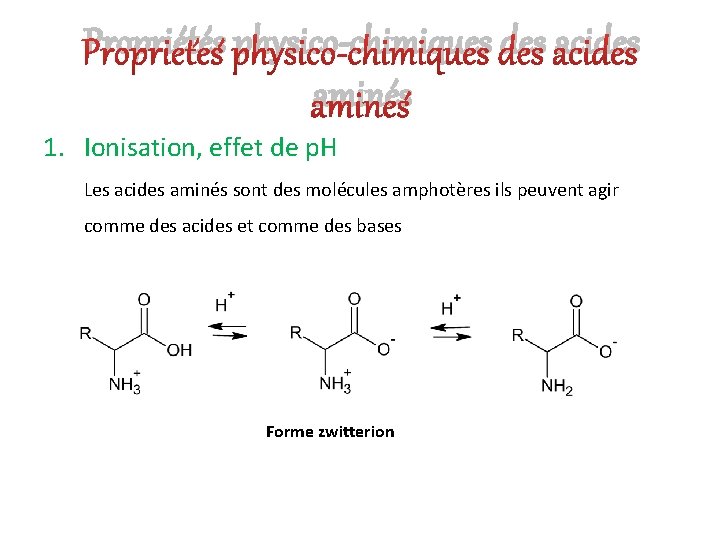 Propriétés physico-chimiques des acides aminés

1. Ionisation, effet de pH

Les acides aminés sont des molécules amphotères ils peuvent agir comme des acides et comme des bases

R
O
OH
$NH_3^+$
$H^+$
R
O
$O^-$
$NH_3^+$
$H^+$
R
O
$O^-$
$NH_2$

Forme zwitterion